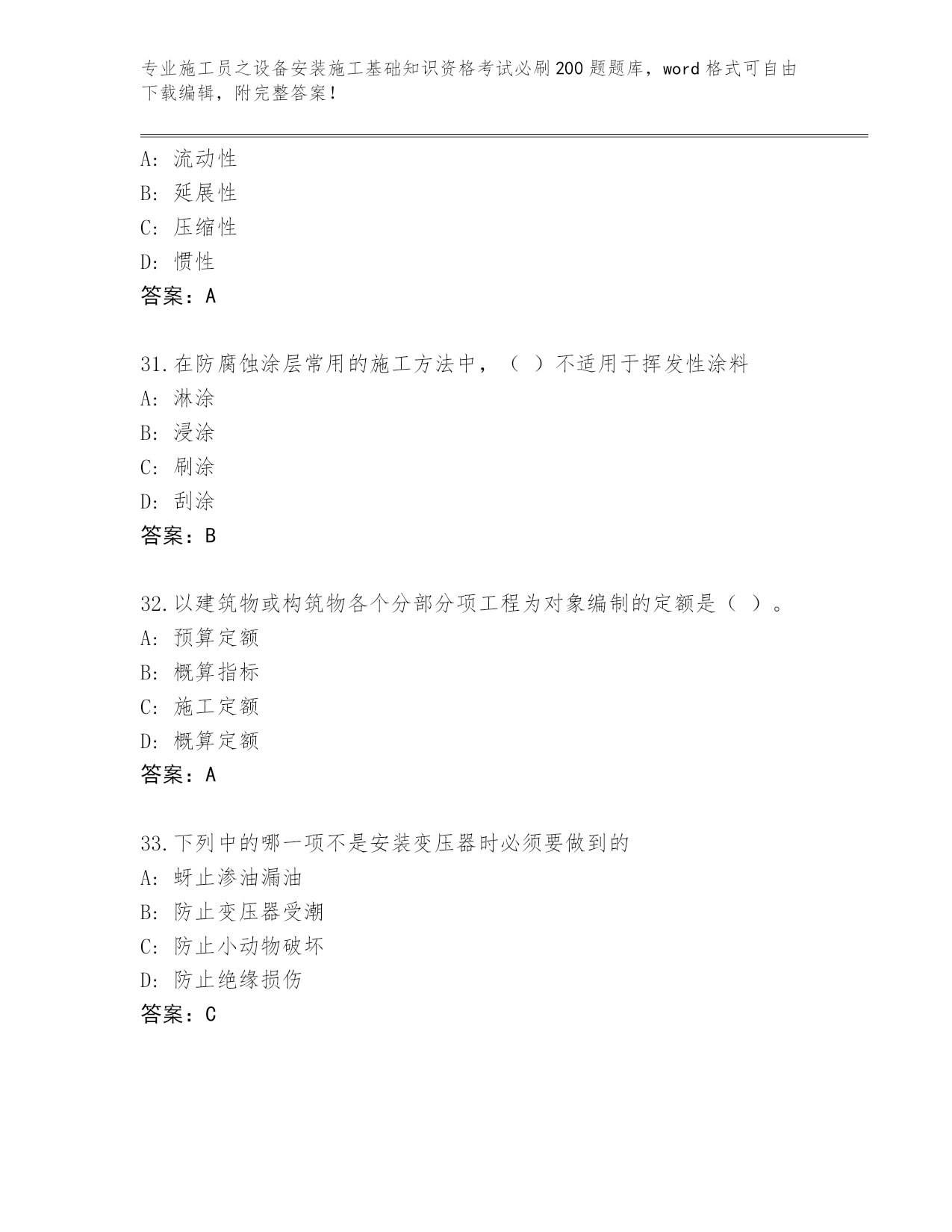 专业施工员之设备安装施工基础知识资格考试必刷200题题库，word格式可自由下载编辑，附完整答案！

A：流动性
B：延展性
C：压缩性
D：惯性
答案：A

31.在防腐蚀涂层常用的施工方法中，（ ）不适用于挥发性涂料
A：淋涂
B：浸涂
C：刷涂
D：刮涂
答案：B

32.以建筑物或构筑物各个分部分项工程为对象编制的定额是（ ）。
A：预算定额
B：概算指标
C：施工定额
D：概算定额
答案：A

33.下列中的哪一项不是安装变压器时必须要做到的
A：蚜止渗油漏油
B：防止变压器受潮
C：防止小动物破坏
D：防止绝缘损伤
答案：C